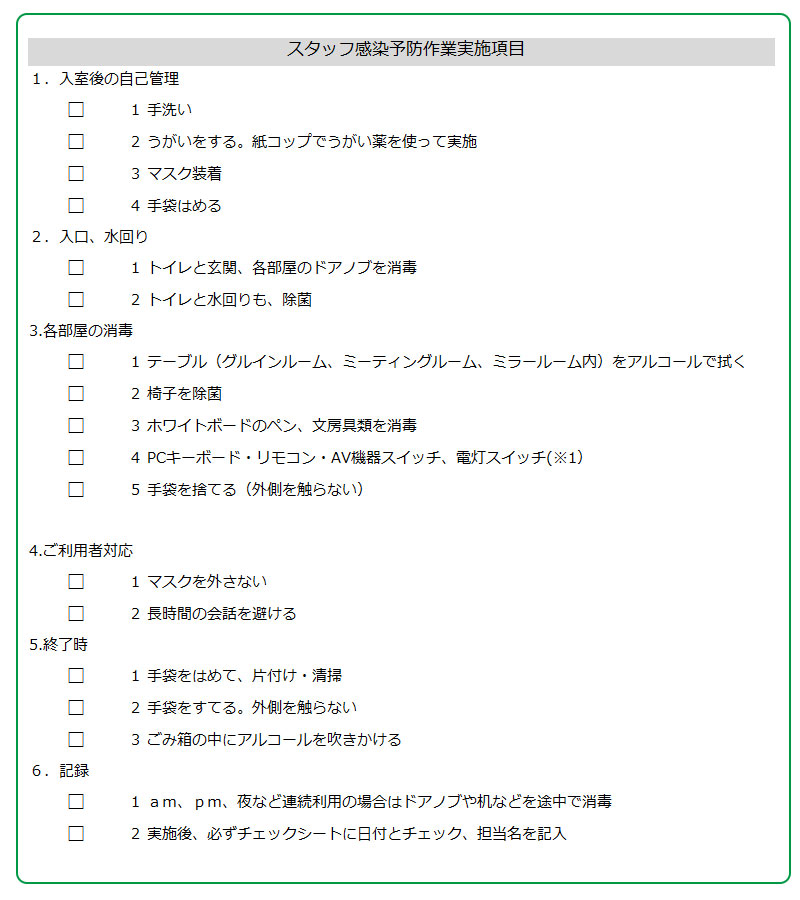 スタッフ感染予防作業実施項目

１．入室後の自己管理

☐ 1 手洗い

☐ 2 うがいをする。紙コップでうがい薬を使って実施

☐ 3 マスク装着

☐ 4 手袋はめる

２．入口、水回り

☐ 1 トイレと玄関、各部屋のドアノブを消毒

☐ 2 トイレと水回りも、除菌

3.各部屋の消毒

☐ 1 テーブル（グルインルーム、ミーティングルーム、ミラールーム内）をアルコールで拭く

☐ 2 椅子を除菌

☐ 3 ホワイトボードのペン、文房具類を消毒

☐ 4 PCキーボード・リモコン・AV機器スイッチ、電灯スイッチ(※1)

☐ 5 手袋を捨てる（外側を触らない）

4.ご利用者対応

☐ 1 マスクを外さない

☐ 2 長時間の会話を避ける

5.終了時

☐ 1 手袋をはめて、片付け・清掃

☐ 2 手袋をすてる。外側を触らない

☐ 3 ごみ箱の中にアルコールを吹きかける

６．記録

☐ 1 ａｍ、ｐｍ、夜など連続利用の場合はドアノブや机などを途中で消毒

☐ 2 実施後、必ずチェックシートに日付とチェック、担当名を記入